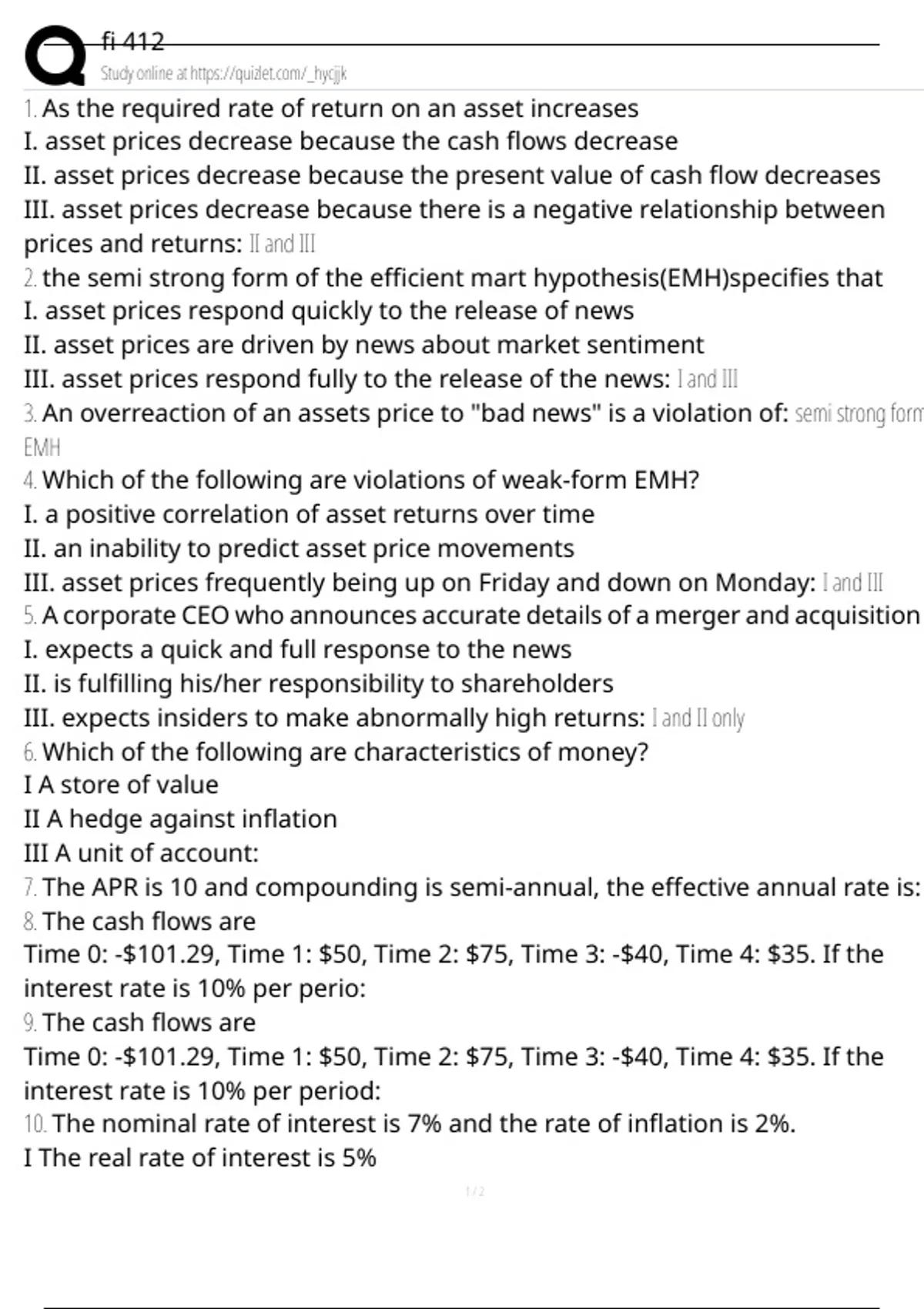 fi 412
Study online at https://quizlet.com/_hycjjk

1. As the required rate of return on an asset increases
I. asset prices decrease because the cash flows decrease
II. asset prices decrease because the present value of cash flow decreases
III. asset prices decrease because there is a negative relationship between prices and returns: II and III

2. the semi strong form of the efficient mart hypothesis(EMH)specifies that
I. asset prices respond quickly to the release of news
II. asset prices are driven by news about market sentiment
III. asset prices respond fully to the release of the news: I and III

3. An overreaction of an assets price to "bad news" is a violation of: semi strong form EMH

4. Which of the following are violations of weak-form EMH?
I. a positive correlation of asset returns over time
II. an inability to predict asset price movements
III. asset prices frequently being up on Friday and down on Monday: I and III

5. A corporate CEO who announces accurate details of a merger and acquisition
I. expects a quick and full response to the news
II. is fulfilling his/her responsibility to shareholders
III. expects insiders to make abnormally high returns: I and II only

6. Which of the following are characteristics of money?
I A store of value
II A hedge against inflation
III A unit of account:

7. The APR is 10 and compounding is semi-annual, the effective annual rate is:

8. The cash flows are
Time 0: -$101.29, Time 1: $50, Time 2: $75, Time 3: -$40, Time 4: $35. If the interest rate is 10% per perio:

9. The cash flows are
Time 0: -$101.29, Time 1: $50, Time 2: $75, Time 3: -$40, Time 4: $35. If the interest rate is 10% per period:

10. The nominal rate of interest is 7% and the rate of inflation is 2%.
I The real rate of interest is 5%

1 / 2